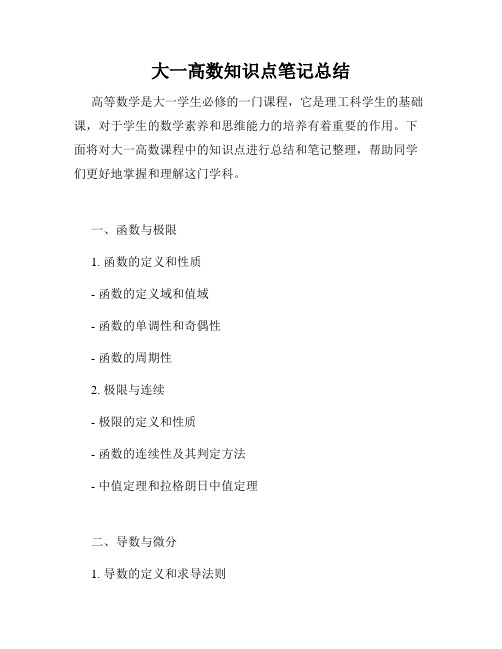 大一高数知识点笔记总结

高等数学是大一学生必修的一门课程，它是理工科学生的基础课，对于学生的数学素养和思维能力的培养有着重要的作用。下面将对大一高数课程中的知识点进行总结和笔记整理，帮助同学们更好地掌握和理解这门学科。

一、函数与极限

1. 函数的定义和性质

- 函数的定义域和值域

- 函数的单调性和奇偶性

- 函数的周期性

2. 极限与连续

- 极限的定义和性质

- 函数的连续性及其判定方法

- 中值定理和拉格朗日中值定理

二、导数与微分

1. 导数的定义和求导法则